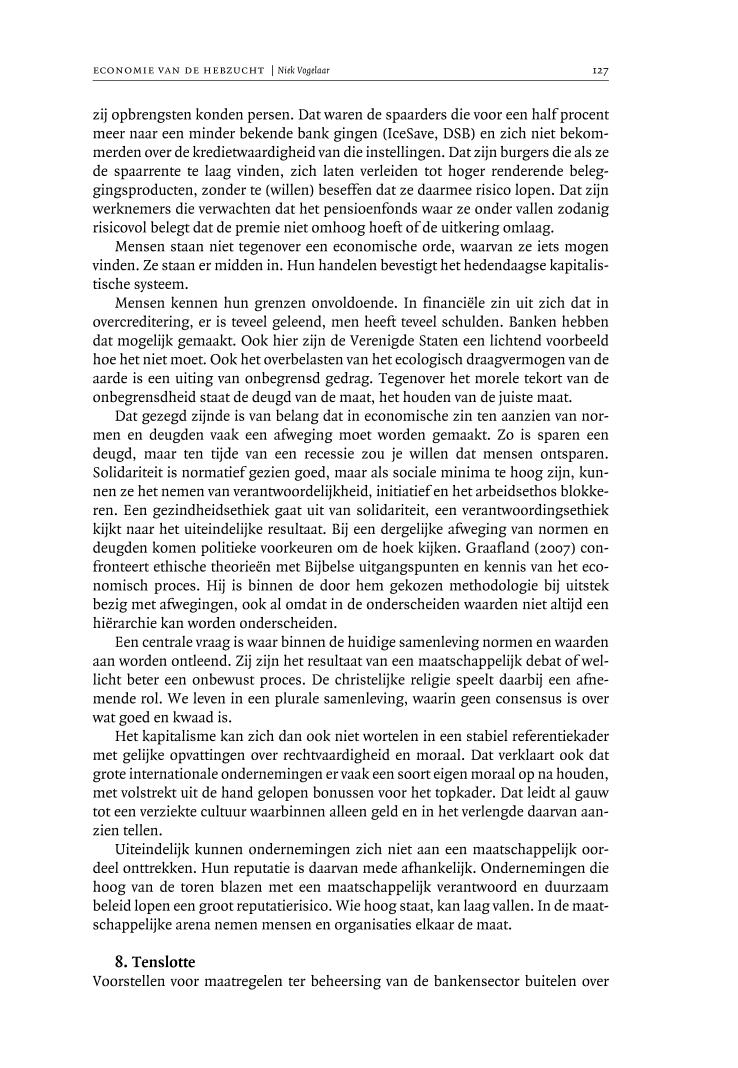 ECONOMIE VAN DE HEBZUCHT | Niek Vogelaar 127

zij opbrengsten konden persen. Dat waren de spaarders die voor een half procent meer naar een minder bekende bank gingen (IceSave, DSB) en zich niet bekommerden over de kredietwaardigheid van die instellingen. Dat zijn burgers die als ze de spaarrente te laag vinden, zich laten verleiden tot hoger renderende beleggingsproducten, zonder te (willen) beseffen dat ze daarmee risico lopen. Dat zijn werknemers die verwachten dat het pensioenfonds waar ze onder vallen zodanig risicovol belegt dat de premie niet omhoog hoeft of de uitkering omlaag.

Mensen staan niet tegenover een economische orde, waarvan ze iets mogen vinden. Ze staan er midden in. Hun handelen bevestigt het hedendaagse kapitalistische systeem.

Mensen kennen hun grenzen onvoldoende. In financiële zin uit zich dat in overcreditering, er is teveel geleend, men heeft teveel schulden. Banken hebben dat mogelijk gemaakt. Ook hier zijn de Verenigde Staten een lichtend voorbeeld hoe het niet moet. Ook het overbelasten van het ecologisch draagvermogen van de aarde is een uiting van onbegrensd gedrag. Tegenover het morele tekort van de onbegrensdheid staat de deugd van de maat, het houden van de juiste maat.

Dat gezegd zijnde is van belang dat in economische zin ten aanzien van normen en deugden vaak een afweging moet worden gemaakt. Zo is sparen een deugd, maar ten tijde van een recessie zou je willen dat mensen ontsparen. Solidariteit is normatief gezien goed, maar als sociale minima te hoog zijn, kunnen ze het nemen van verantwoordelijkheid, initiatief en het arbeidsethos blokkeren. Een gezindheidsethiek gaat uit van solidariteit, een verantwoordingsethiek kijkt naar het uiteindelijke resultaat. Bij een dergelijke afweging van normen en deugden komen politieke voorkeuren om de hoek kijken. Graafland (2007) confronteert ethische theorieën met Bijbelse uitgangspunten en kennis van het economisch proces. Hij is binnen de door hem gekozen methodologie bij uitstek bezig met afwegingen, ook al omdat in de onderscheiden waarden niet altijd een hiërarchie kan worden onderscheiden.

Een centrale vraag is waar binnen de huidige samenleving normen en waarden aan worden ontleend. Zij zijn het resultaat van een maatschappelijk debat of wellicht beter een onbewust proces. De christelijke religie speelt daarbij een afnemende rol. We leven in een plurale samenleving, waarin geen consensus is over wat goed en kwaad is.

Het kapitalisme kan zich dan ook niet wortelen in een stabiel referentiekader met gelijke opvattingen over rechtvaardigheid en moraal. Dat verklaart ook dat grote internationale ondernemingen er vaak een soort eigen moraal op na houden, met volstrekt uit de hand gelopen bonussen voor het topkader. Dat leidt al gauw tot een verziekte cultuur waarbinnen alleen geld en in het verlengde daarvan aanzien tellen.

Uiteindelijk kunnen ondernemingen zich niet aan een maatschappelijk oordeel onttrekken. Hun reputatie is daarvan mede afhankelijk. Ondernemingen die hoog van de toren blazen met een maatschappelijk verantwoord en duurzaam beleid lopen een groot reputatierisico. Wie hoog staat, kan laag vallen. In de maatschappelijke arena nemen mensen en organisaties elkaar de maat.

8. Tenslotte
Voorstellen voor maatregelen ter beheersing van de bankensector buitelen over